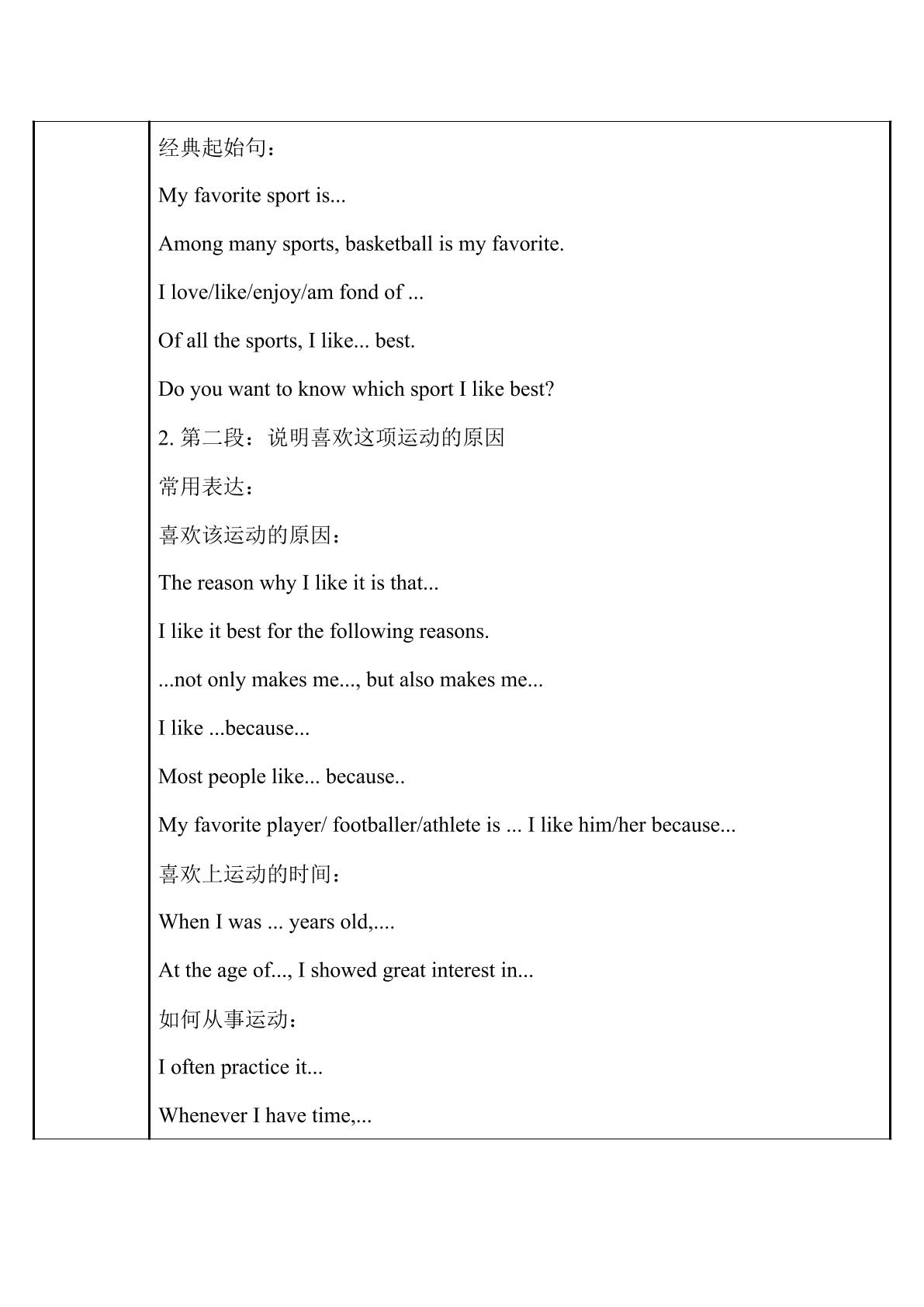 经典起始句：

My favorite sport is...

Among many sports, basketball is my favorite.

I love/like/enjoy/am fond of ...

Of all the sports, I like... best.

Do you want to know which sport I like best?

2.第二段：说明喜欢这项运动的原因

常用表达：

喜欢该运动的原因：

The reason why I like it is that...

I like it best for the following reasons.

...not only makes me..., but also makes me...

I like ...because...

Most people like... because..

My favorite player/ footballer/athlete is ... I like him/her because...

喜欢上运动的时间：

When I was ... years old,....

At the age of..., I showed great interest in...

如何从事运动：

I often practice it...

Whenever I have time,...